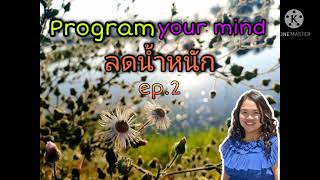 Program your mind
ลดน้ำหนัก
ep.2

K
KINEMASTER